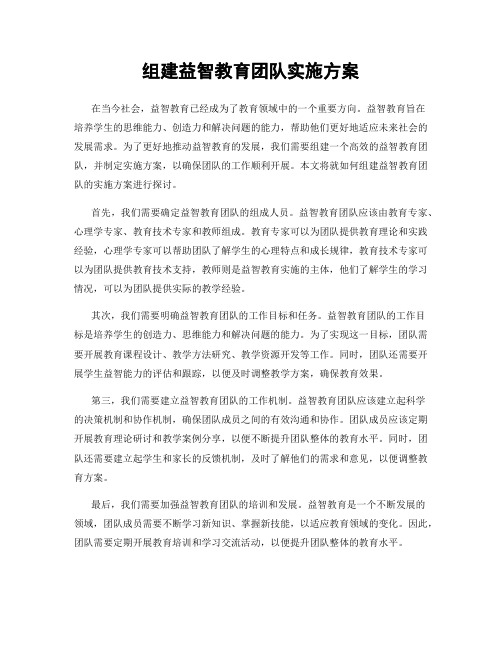 组建益智教育团队实施方案

在当今社会，益智教育已经成为了教育领域中的一个重要方向。益智教育旨在培养学生的思维能力、创造力和解决问题的能力，帮助他们更好地适应未来社会的发展需求。为了更好地推动益智教育的发展，我们需要组建一个高效的益智教育团队，并制定实施方案，以确保团队的工作顺利开展。本文将就如何组建益智教育团队的实施方案进行探讨。

首先，我们需要确定益智教育团队的组成人员。益智教育团队应该由教育专家、心理学专家、教育技术专家和教师组成。教育专家可以为团队提供教育理论和实践经验，心理学专家可以帮助团队了解学生的心理特点和成长规律，教育技术专家可以为团队提供教育技术支持，教师则是益智教育实施的主体，他们了解学生的学习情况，可以为团队提供实际的教学经验。

其次，我们需要明确益智教育团队的工作目标和任务。益智教育团队的工作目标是培养学生的创造力、思维能力和解决问题的能力。为了实现这一目标，团队需要开展教育课程设计、教学方法研究、教学资源开发等工作。同时，团队还需要开展学生益智能力的评估和跟踪，以便及时调整教学方案，确保教育效果。

第三，我们需要建立益智教育团队的工作机制。益智教育团队应该建立起科学的决策机制和协作机制，确保团队成员之间的有效沟通和协作。团队成员应该定期开展教育理论研讨和教学案例分享，以便不断提升团队整体的教育水平。同时，团队还需要建立起学生和家长的反馈机制，及时了解他们的需求和意见，以便调整教育方案。

最后，我们需要加强益智教育团队的培训和发展。益智教育是一个不断发展的领域，团队成员需要不断学习新知识、掌握新技能，以适应教育领域的变化。因此，团队需要定期开展教育培训和学习交流活动，以便提升团队整体的教育水平。